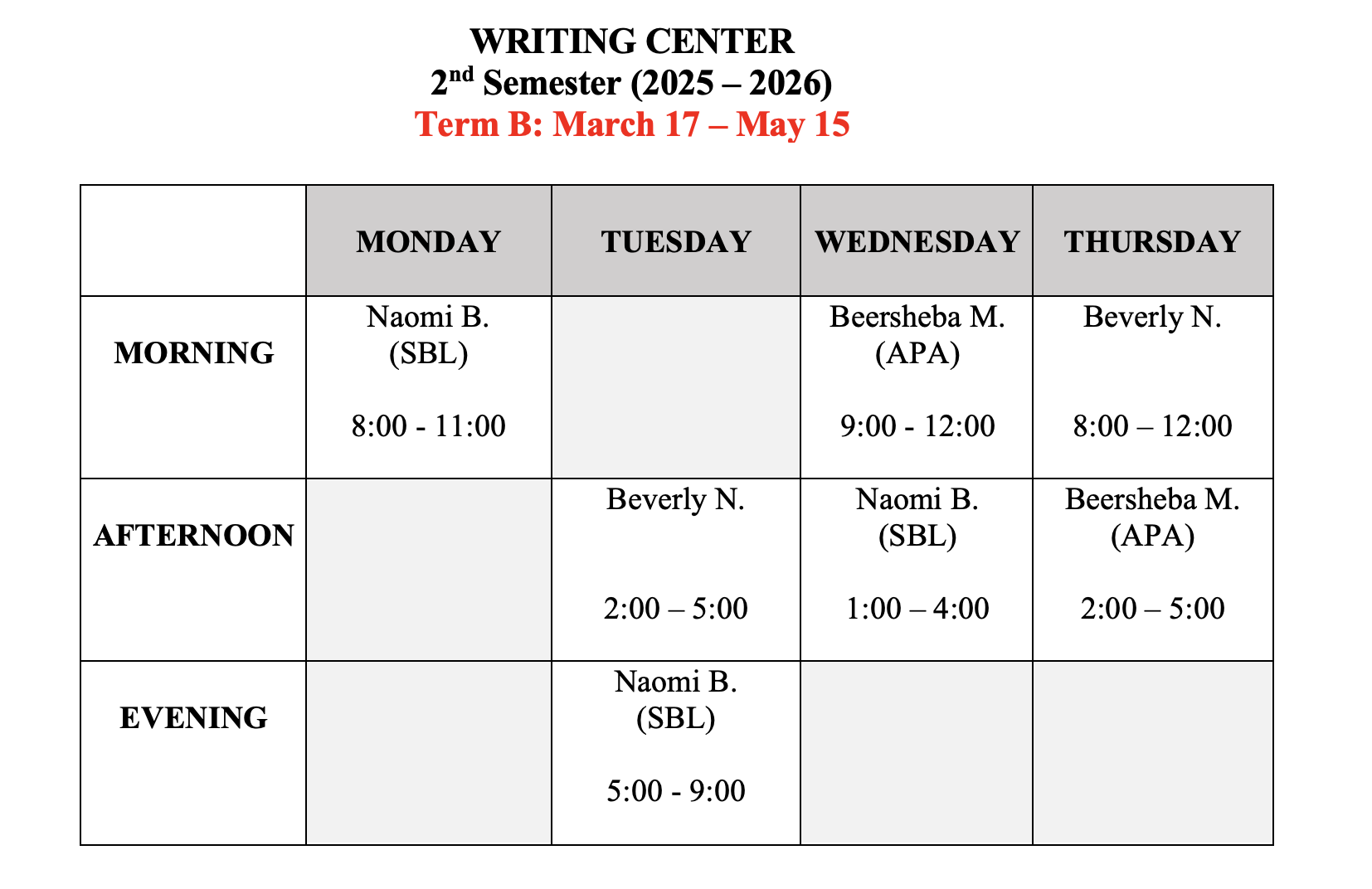 WRITING CENTER
2$^{nd}$ Semester (2025 – 2026)
Term B: March 17 – May 15

| | MONDAY | TUESDAY | WEDNESDAY | THURSDAY |
|---|---|---|---|---|
| MORNING | Naomi B. (SBL) 8:00 - 11:00 | | Beersheba M. (APA) 9:00 - 12:00 | Beverly N. 8:00 – 12:00 |
| AFTERNOON | | Beverly N. 2:00 – 5:00 | Naomi B. (SBL) 1:00 – 4:00 | Beersheba M. (APA) 2:00 – 5:00 |
| EVENING | | Naomi B. (SBL) 5:00 - 9:00 | | |